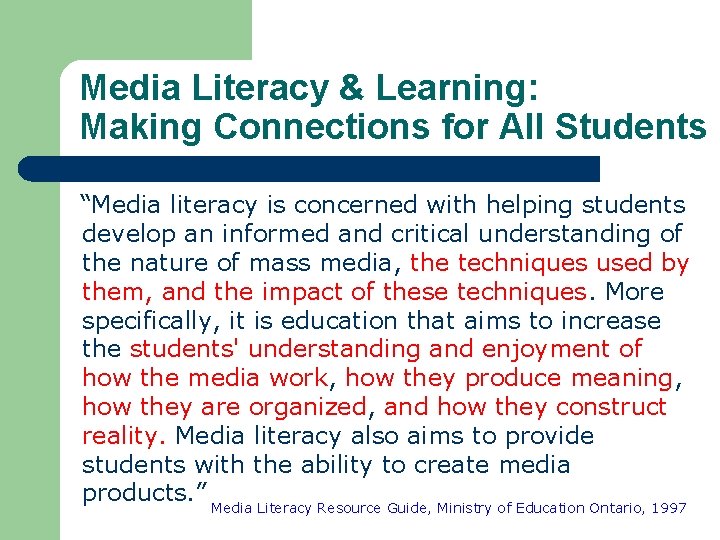 Media Literacy & Learning: Making Connections for All Students

“Media literacy is concerned with helping students develop an informed and critical understanding of the nature of mass media, the techniques used by them, and the impact of these techniques. More specifically, it is education that aims to increase the students' understanding and enjoyment of how the media work, how they produce meaning, how they are organized, and how they construct reality. Media literacy also aims to provide students with the ability to create media products.”

Media Literacy Resource Guide, Ministry of Education Ontario, 1997